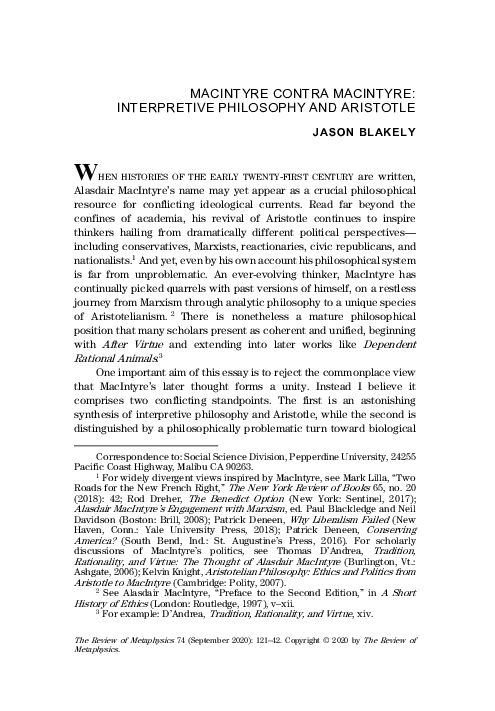 MACINTYRE CONTRA MACINTYRE: INTERPRETIVE PHILOSOPHY AND ARISTOTLE

JASON BLAKELY

WHEN HISTORIES OF THE EARLY TWENTY-FIRST CENTURY are written, Alasdair MacIntyre's name may yet appear as a crucial philosophical resource for conflicting ideological currents. Read far beyond the confines of academia, his revival of Aristotle continues to inspire thinkers hailing from dramatically different political perspectives—including conservatives, Marxists, reactionaries, civic republicans, and nationalists.$^1$ And yet, even by his own account his philosophical system is far from unproblematic. An ever-evolving thinker, MacIntyre has continually picked quarrels with past versions of himself, on a restless journey from Marxism through analytic philosophy to a unique species of Aristotelianism.$^2$ There is nonetheless a mature philosophical position that many scholars present as coherent and unified, beginning with After Virtue and extending into later works like Dependent Rational Animals.$^3$

One important aim of this essay is to reject the commonplace view that MacIntyre's later thought forms a unity. Instead I believe it comprises two conflicting standpoints. The first is an astonishing synthesis of interpretive philosophy and Aristotle, while the second is distinguished by a philosophically problematic turn toward biological

Correspondence to: Social Science Division, Pepperdine University, 24255 Pacific Coast Highway, Malibu CA 90263.

$^1$ For widely divergent views inspired by MacIntyre, see Mark Lilla, "Two Roads for the New French Right," The New York Review of Books 65, no. 20 (2018): 42; Rod Dreher, The Benedict Option (New York: Sentinel, 2017); Alasdair MacIntyre's Engagement with Marxism, ed. Paul Blackledge and Neil Davidson (Boston: Brill, 2008); Patrick Deneen, Why Liberalism Failed (New Haven, Conn.: Yale University Press, 2018); Patrick Deneen, Conserving America? (South Bend, Ind.: St. Augustine's Press, 2016). For scholarly discussions of MacIntyre's politics, see Thomas D'Andrea, Tradition, Rationality, and Virtue: The Thought of Alasdair MacIntyre (Burlington, Vt.: Ashgate, 2006); Kelvin Knight, Aristotelian Philosophy: Ethics and Politics from Aristotle to MacIntyre (Cambridge: Polity, 2007).

$^2$ See Alasdair MacIntyre, "Preface to the Second Edition," in A Short History of Ethics (London: Routledge, 1997), v–xii.

$^3$ For example: D'Andrea, Tradition, Rationality, and Virtue, xiv.

The Review of Metaphysics 74 (September 2020): 121–42. Copyright © 2020 by The Review of Metaphysics.